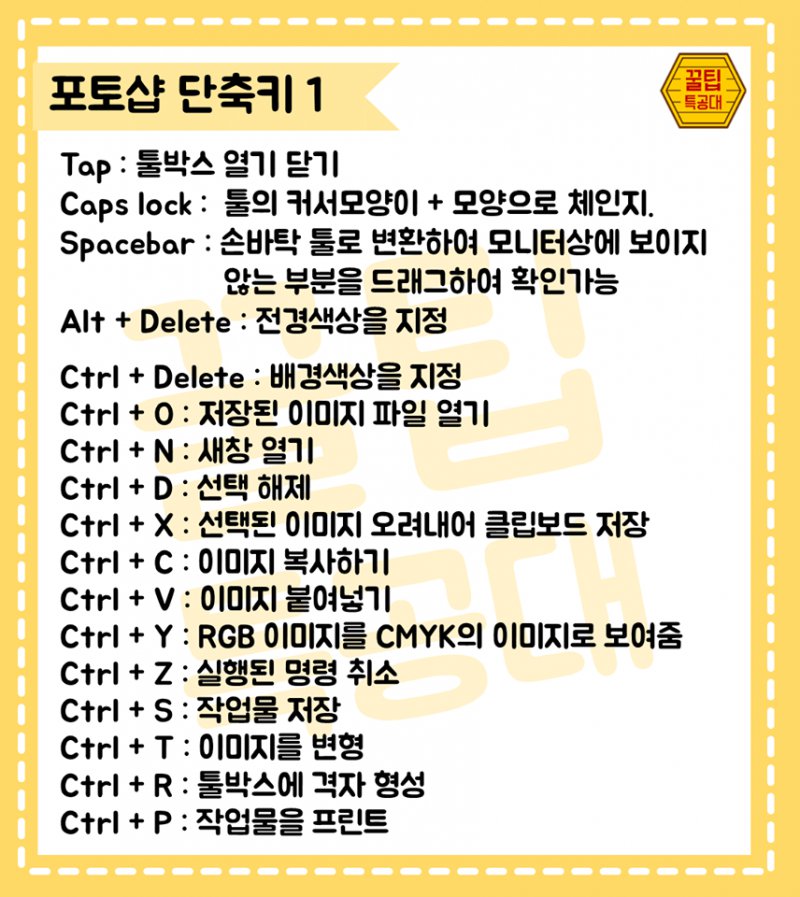 포토샵 단축키 1

꿀팁
특공대

Tap : 툴박스 열기 닫기
Caps lock : 툴의 커서모양이 + 모양으로 체인지.
Spacebar : 손바탁 툴로 변환하여 모니터상에 보이지 않는 부분을 드래그하여 확인가능
Alt + Delete : 전경색상을 지정

Ctrl + Delete : 배경색상을 지정
Ctrl + O : 저장된 이미지 파일 열기
Ctrl + N : 새창 열기
Ctrl + D : 선택 해제
Ctrl + X : 선택된 이미지 오려내어 클립보드 저장
Ctrl + C : 이미지 복사하기
Ctrl + V : 이미지 붙여넣기
Ctrl + Y : RGB 이미지를 CMYK의 이미지로 보여줌
Ctrl + Z : 실행된 명령 취소
Ctrl + S : 작업물 저장
Ctrl + T : 이미지를 변형
Ctrl + R : 툴박스에 격자 형성
Ctrl + P : 작업물을 프린트

꿀팁
특공대